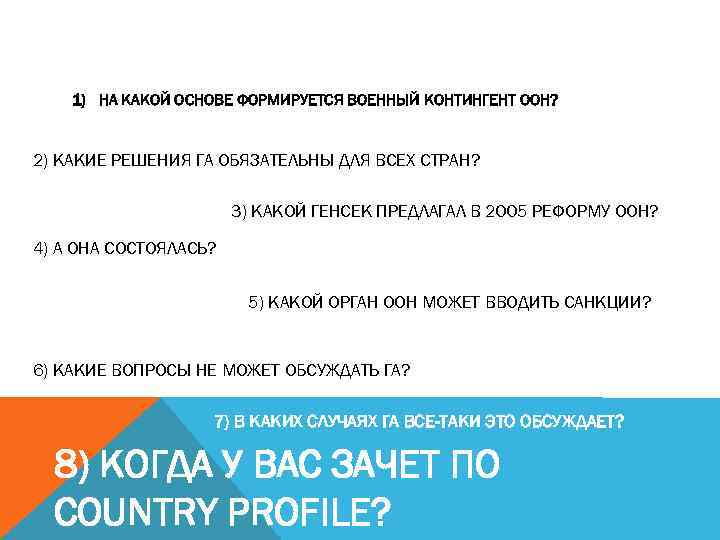 1) НА КАКОЙ ОСНОВЕ ФОРМИРУЕТСЯ ВОЕННЫЙ КОНТИНГЕНТ ООН?

2) КАКИЕ РЕШЕНИЯ ГА ОБЯЗАТЕЛЬНЫ ДЛЯ ВСЕХ СТРАН?

3) КАКОЙ ГЕНСЕК ПРЕДЛАГАЛ В 2005 РЕФОРМУ ООН?

4) А ОНА СОСТОЯЛАСЬ?

5) КАКОЙ ОРГАН ООН МОЖЕТ ВВОДИТЬ САНКЦИИ?

6) КАКИЕ ВОПРОСЫ НЕ МОЖЕТ ОБСУЖДАТЬ ГА?

7) В КАКИХ СЛУЧАЯХ ГА ВСЕ-ТАКИ ЭТО ОБСУЖДАЕТ?

8) КОГДА У ВАС ЗАЧЕТ ПО COUNTRY PROFILE?